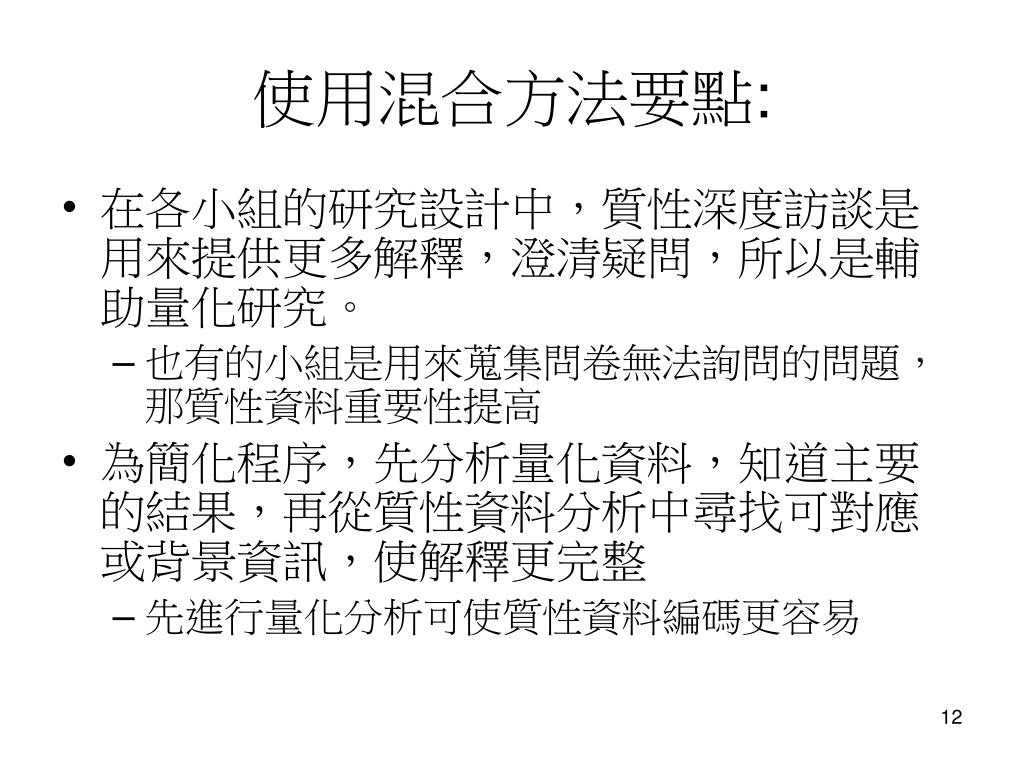 使用混合方法要點:

• 在各小組的研究設計中，質性深度訪談是用來提供更多解釋，澄清疑問，所以是輔助量化研究。
  – 也有的小組是用來蒐集問卷無法詢問的問題，那質性資料重要性提高

• 為簡化程序，先分析量化資料，知道主要的結果，再從質性資料分析中尋找可對應或背景資訊，使解釋更完整
  – 先進行量化分析可使質性資料編碼更容易

12